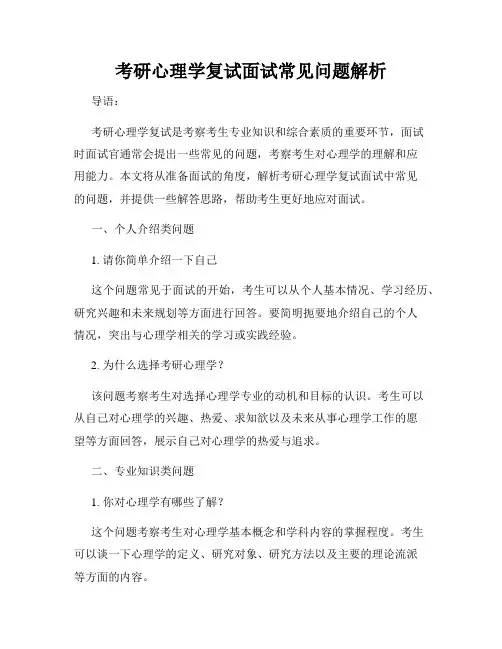 考研心理学复试面试常见问题解析

导语：

考研心理学复试是考察考生专业知识和综合素质的重要环节，面试时面试官通常会提出一些常见的问题，考察考生对心理学的理解和应用能力。本文将从准备面试的角度，解析考研心理学复试面试中常见的问题，并提供一些解答思路，帮助考生更好地应对面试。

一、个人介绍类问题

1. 请你简单介绍一下自己

这个问题常见于面试的开始，考生可以从个人基本情况、学习经历、研究兴趣和未来规划等方面进行回答。要简明扼要地介绍自己的个人情况，突出与心理学相关的学习或实践经验。

2. 为什么选择考研心理学？

该问题考察考生对选择心理学专业的动机和目标的认识。考生可以从自己对心理学的兴趣、热爱、求知欲以及未来从事心理学工作的愿望等方面回答，展示自己对心理学的热爱与追求。

二、专业知识类问题

1. 你对心理学有哪些了解？

这个问题考察考生对心理学基本概念和学科内容的掌握程度。考生可以谈一下心理学的定义、研究对象、研究方法以及主要的理论流派等方面的内容。